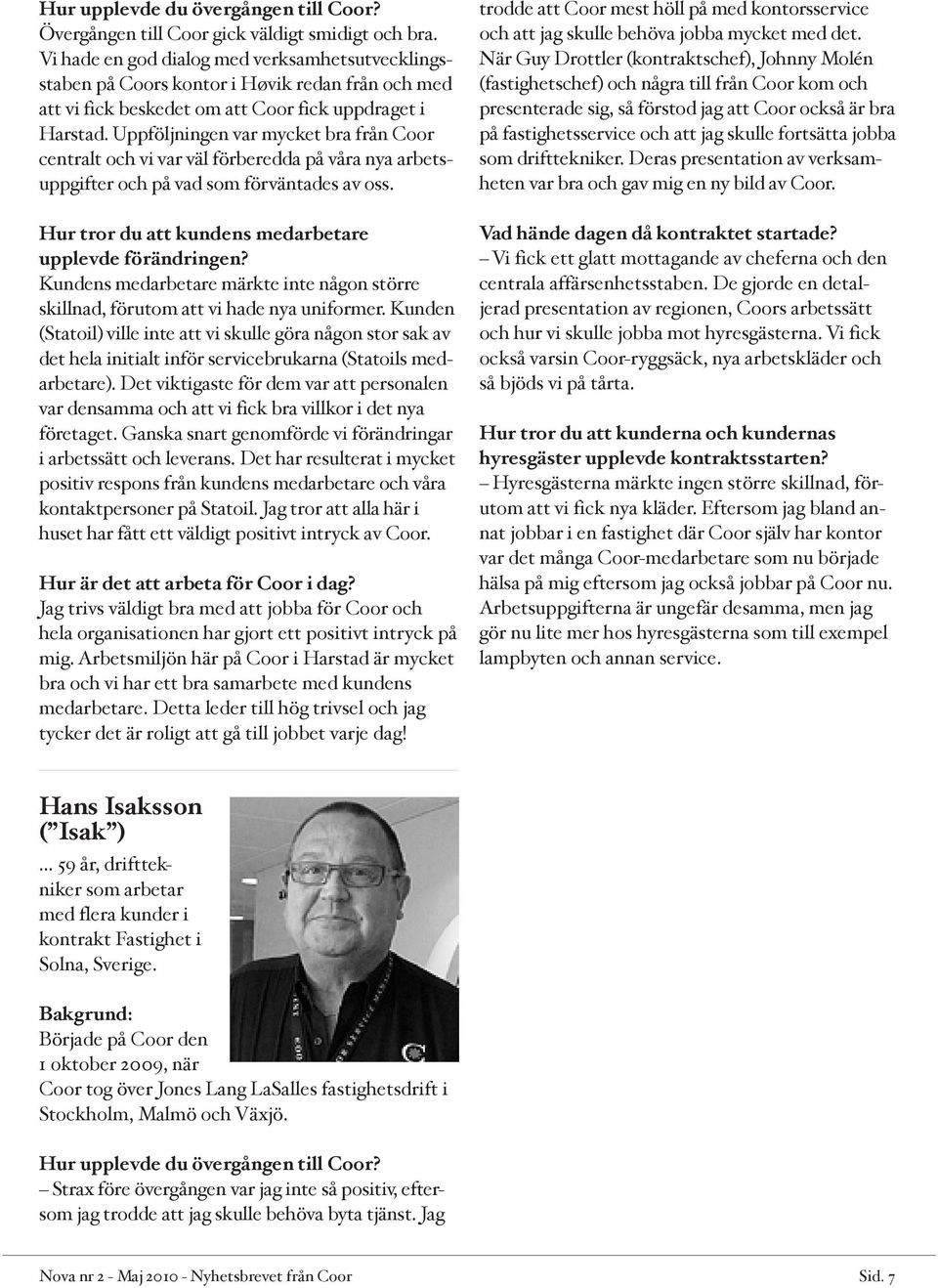 Hur upplevde du övergången till Coor?
Övergången till Coor gick väldigt smidigt och bra. Vi hade en god dialog med verksamhetsutvecklingsstaben på Coors kontor i Høvik redan från och med att vi fick beskedet om att Coor fick uppdraget i Harstad. Uppföljningen var mycket bra från Coor centralt och vi var väl förberedda på våra nya arbetsuppgifter och på vad som förväntades av oss.

Hur tror du att kundens medarbetare upplevde förändringen?
Kundens medarbetare märkte inte någon större skillnad, förutom att vi hade nya uniformer. Kunden (Statoil) ville inte att vi skulle göra någon stor sak av det hela initialt inför servicebrukarna (Statoils medarbetare). Det viktigaste för dem var att personalen var densamma och att vi fick bra villkor i det nya företaget. Ganska snart genomförde vi förändringar i arbetssätt och leverans. Det har resulterat i mycket positiv respons från kundens medarbetare och våra kontaktpersoner på Statoil. Jag tror att alla här i huset har fått ett väldigt positivt intryck av Coor.

Hur är det att arbeta för Coor i dag?
Jag trivs väldigt bra med att jobba för Coor och hela organisationen har gjort ett positivt intryck på mig. Arbetsmiljön här på Coor i Harstad är mycket bra och vi har ett bra samarbete med kundens medarbetare. Detta leder till hög trivsel och jag tycker det är roligt att gå till jobbet varje dag!

Hans Isaksson (”Isak”)
... 59 år, drifttekniker som arbetar med flera kunder i kontrakt Fastighet i Solna, Sverige.

Bakgrund:
Började på Coor den 1 oktober 2009, när Coor tog över Jones Lang LaSalles fastighetsdrift i Stockholm, Malmö och Växjö.

Hur upplevde du övergången till Coor?
– Strax före övergången var jag inte så positiv, eftersom jag trodde att jag skulle behöva byta tjänst. Jag trodde att Coor mest höll på med kontorsservice och att jag skulle behöva jobba mycket med det. När Guy Drottler (kontraktschef), Johnny Molén (fastighetschef) och några till från Coor kom och presenterade sig, så förstod jag att Coor också är bra på fastighetsservice och att jag skulle fortsätta jobba som drifttekniker. Deras presentation av verksamheten var bra och gav mig en ny bild av Coor.

Vad hände dagen då kontraktet startade?
– Vi fick ett glatt mottagande av cheferna och den centrala affärsenhetsstaben. De gjorde en detaljerad presentation av regionen, Coors arbetssätt och hur vi skulle jobba mot hyresgästerna. Vi fick också varsin Coor-ryggsäck, nya arbetskläder och så bjöds vi på tårta.

Hur tror du att kunderna och kundernas hyresgäster upplevde kontraktsstarten?
– Hyresgästerna märkte ingen större skillnad, förutom att vi fick nya kläder. Eftersom jag bland annat jobbar i en fastighet där Coor själv har kontor var det många Coor-medarbetare som nu började hälsa på mig eftersom jag också jobbar på Coor nu. Arbetsuppgifterna är ungefär desamma, men jag gör nu lite mer hos hyresgästerna som till exempel lampbyten och annan service.

Nova nr 2 - Maj 2010 - Nyhetsbrevet från Coor
Sid. 7